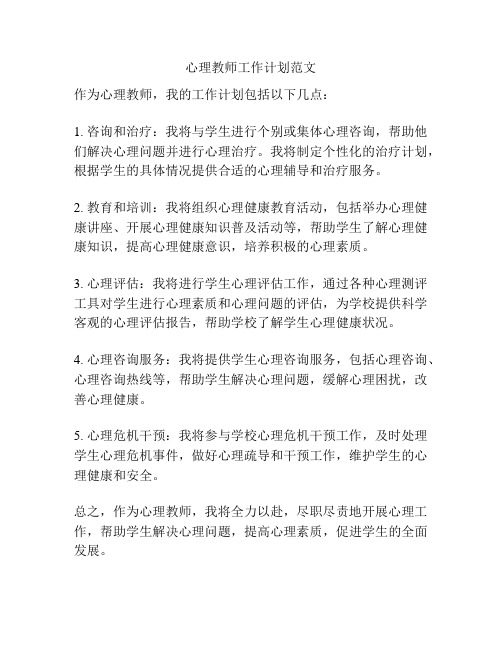 心理教师工作计划范文

作为心理教师，我的工作计划包括以下几点：

1. 咨询和治疗：我将与学生进行个别或集体心理咨询，帮助他们解决心理问题并进行心理治疗。我将制定个性化的治疗计划，根据学生的具体情况提供合适的心理辅导和治疗服务。

2. 教育和培训：我将组织心理健康教育活动，包括举办心理健康讲座、开展心理健康知识普及活动等，帮助学生了解心理健康知识，提高心理健康意识，培养积极的心理素质。

3. 心理评估：我将进行学生心理评估工作，通过各种心理测评工具对学生进行心理素质和心理问题的评估，为学校提供科学客观的心理评估报告，帮助学校了解学生心理健康状况。

4. 心理咨询服务：我将提供学生心理咨询服务，包括心理咨询、心理咨询热线等，帮助学生解决心理问题，缓解心理困扰，改善心理健康。

5. 心理危机干预：我将参与学校心理危机干预工作，及时处理学生心理危机事件，做好心理疏导和干预工作，维护学生的心理健康和安全。

总之，作为心理教师，我将全力以赴，尽职尽责地开展心理工作，帮助学生解决心理问题，提高心理素质，促进学生的全面发展。